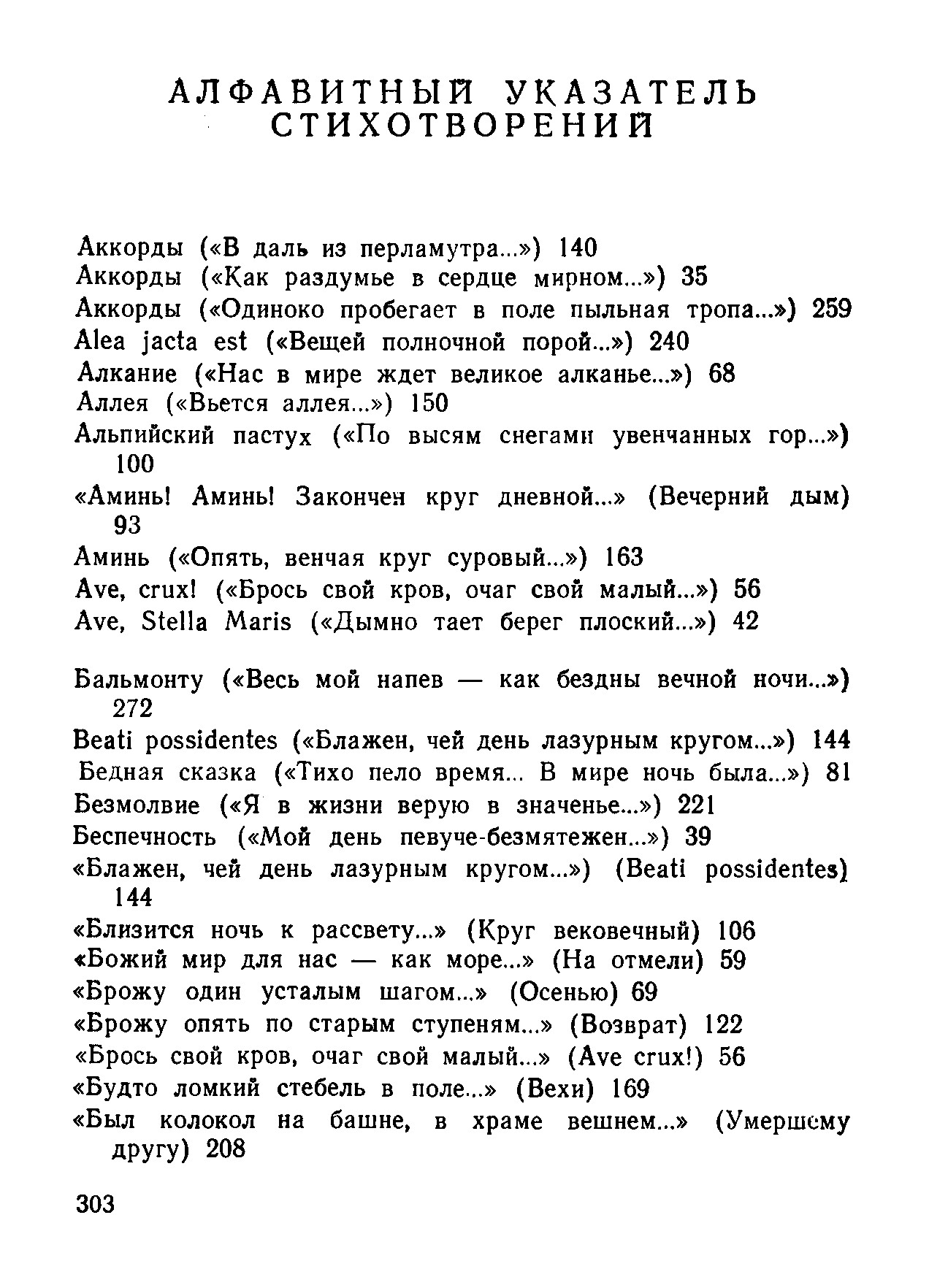 АЛФАВИТНЫЙ УКАЗАТЕЛЬ СТИХОТВОРЕНИЙ

Аккорды («В даль из перламутра...») 140
Аккорды («Как раздумье в сердце мирном...») 35
Аккорды («Одиноко пробегает в поле пыльная тропа...») 259
Alea jacta est («Вещей полночной порой...») 240
Алкание («Нас в мире ждет великое алканье...») 68
Аллея («Вьется аллея...») 150
Альпийский пастух («По высям снегами увенчанных гор...») 100
«Аминь! Аминь! Закончен круг дневной...» (Вечерний дым) 93
Аминь («Опять, венчая круг суровый...») 163
Ave, crux! («Брось свой кров, очаг свой малый...») 56
Ave, Stella Maris («Дымно тает берег плоский...») 42

Бальмонту («Весь мой напев — как бездны вечной ночи...») 272
Beati possidentes («Блажен, чей день лазурным кругом...») 144
Бедная сказка («Тихо пело время... В мире ночь была...») 81
Безмолвие («Я в жизни верую в значенье...») 221
Беспечность («Мой день певуче-безмятежен...») 39
«Блажен, чей день лазурным кругом...») (Beati possidentes) 144
«Близится ночь к рассвету...» (Круг вековечный) 106
«Божий мир для нас — как море...» (На отмели) 59
«Брожу один усталым шагом...» (Осенью) 69
«Брожу опять по старым ступеням...» (Возврат) 122
«Брось свой кров, очаг свой малый...» (Ave crux!) 56
«Будто ломкий стебель в поле...» (Вехи) 169
«Был колокол на башне, в храме вешнем...» (Умершему другу) 208

303